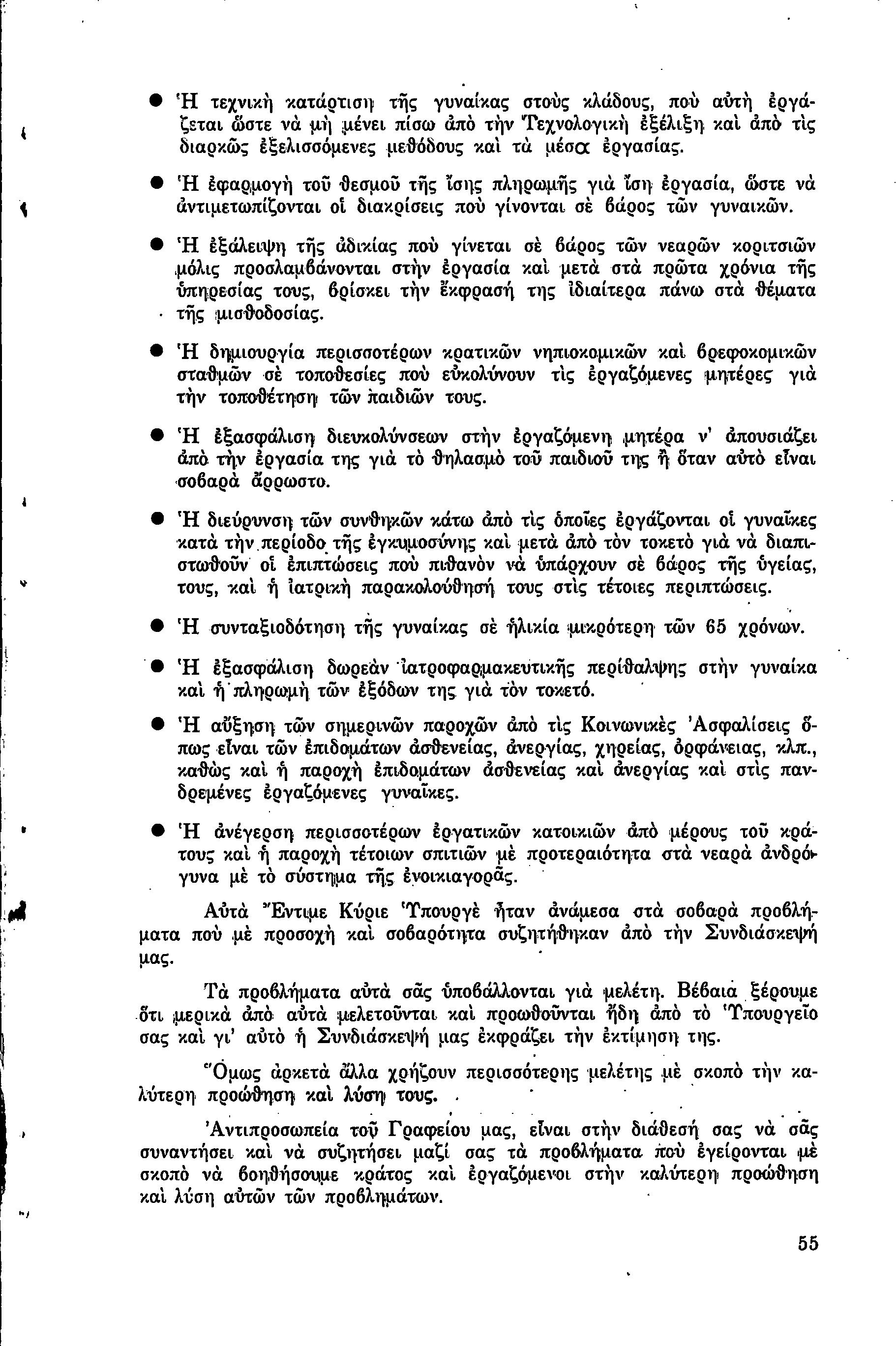 ● Ἡ τεχνικὴ κατάρτιση τῆς γυναίκας στοὺς κλάδους, ποὺ αὐτὴ ἐργάζεται ὥστε νὰ μὴ μένει πίσω ἀπὸ τὴν Τεχνολογικὴ ἐξέλιξη καὶ ἀπὸ τὶς διαρκῶς ἐξελισσόμενες μεθόδους καὶ τὰ μέσα ἐργασίας.

● Ἡ ἐφαρμογὴ τοῦ θεσμοῦ τῆς ἴσης πληρωμῆς γιὰ ἴση ἐργασία, ὥστε νὰ ἀντιμετωπίζονται οἱ διακρίσεις ποὺ γίνονται σὲ βάρος τῶν γυναικῶν.

● Ἡ ἐξάλειψη τῆς ἀδικίας ποὺ γίνεται σὲ βάρος τῶν νεαρῶν κοριτσιῶν μόλις προσλαμβάνονται στὴν ἐργασία καὶ μετὰ στὰ πρῶτα χρόνια τῆς ὑπηρεσίας τους, βρίσκει τὴν ἔκφρασή της ἰδιαίτερα πάνω στὰ θέματα τῆς μισθοδοσίας.

● Ἡ δημιουργία περισσοτέρων κρατικῶν νηπιοκομικῶν καὶ βρεφοκομικῶν σταθμῶν σὲ τοποθεσίες ποὺ εὐκολύνουν τὶς ἐργαζόμενες μητέρες γιὰ τὴν τοποθέτηση τῶν παιδιῶν τους.

● Ἡ ἐξασφάλιση διευκολύνσεων στὴν ἐργαζόμενη μητέρα ν' ἀπουσιάζει ἀπὸ τὴν ἐργασία της γιὰ τὸ θηλασμὸ τοῦ παιδιοῦ της ἢ ὅταν αὐτὸ εἶναι σοβαρὰ ἄρρωστο.

● Ἡ διεύρυνση τῶν συνθηκῶν κάτω ἀπὸ τὶς ὁποῖες ἐργάζονται οἱ γυναῖκες κατὰ τὴν περίοδο τῆς ἐγκυμοσύνης καὶ μετὰ ἀπὸ τὸν τοκετὸ γιὰ νὰ διαπιστωθοῦν οἱ ἐπιπτώσεις ποὺ πιθανὸν νὰ ὑπάρχουν σὲ βάρος τῆς ὑγείας, τους, καὶ ἡ ἰατρικὴ παρακολούθησή τους στὶς τέτοιες περιπτώσεις.

● Ἡ συνταξιοδότηση τῆς γυναίκας σὲ ἡλικία μικρότερη τῶν 65 χρόνων.

● Ἡ ἐξασφάλιση δωρεὰν ἰατροφαρμακευτικῆς περίθαλψης στὴν γυναίκα καὶ ἡ πληρωμὴ τῶν ἐξόδων της γιὰ τὸν τοκετό.

● Ἡ αὔξηση τῶν σημερινῶν παροχῶν ἀπὸ τὶς Κοινωνικὲς Ἀσφαλίσεις ὅπως εἶναι τῶν ἐπιδομάτων ἀσθενείας, ἀνεργίας, χηρείας, ὀρφάνειας, κλπ., καθὼς καὶ ἡ παροχὴ ἐπιδομάτων ἀσθενείας καὶ ἀνεργίας καὶ στὶς πανδρεμένες ἐργαζόμενες γυναῖκες.

● Ἡ ἀνέγερση περισσοτέρων ἐργατικῶν κατοικιῶν ἀπὸ μέρους τοῦ κράτους καὶ ἡ παροχὴ τέτοιων σπιτιῶν μὲ προτεραιότητα στὰ νεαρὰ ἀνδρόγυνα μὲ τὸ σύστημα τῆς ἐνοικιαγορᾶς.

Αὐτὰ Ἔντιμε Κύριε Ὑπουργὲ ἦταν ἀνάμεσα στὰ σοβαρὰ προβλήματα ποὺ μὲ προσοχὴ καὶ σοβαρότητα συζητήθηκαν ἀπὸ τὴν Συνδιάσκεψή μας.

Τὰ προβλήματα αὐτὰ σᾶς ὑποβάλλονται γιὰ μελέτη. Βέβαια ξέρουμε ὅτι μερικὰ ἀπὸ αὐτὰ μελετοῦνται καὶ προωθοῦνται ἤδη ἀπὸ τὸ Ὑπουργεῖο σας καὶ γι' αὐτὸ ἡ Συνδιάσκεψή μας ἐκφράζει τὴν ἐκτίμηση της.

Ὅμως ἀρκετὰ ἄλλα χρήζουν περισσότερης μελέτης μὲ σκοπὸ τὴν καλύτερη προώθηση καὶ λύση τους.

Ἀντιπροσωπεία τοῦ Γραφείου μας, εἶναι στὴν διάθεσή σας νὰ σᾶς συναντήσει καὶ νὰ συζητήσει μαζί σας τὰ προβλήματα ποὺ ἐγείρονται μὲ σκοπὸ νὰ βοηθήσουμε κράτος καὶ ἐργαζόμενοι στὴν καλύτερη προώθηση καὶ λύση αὐτῶν τῶν προβλημάτων.

55